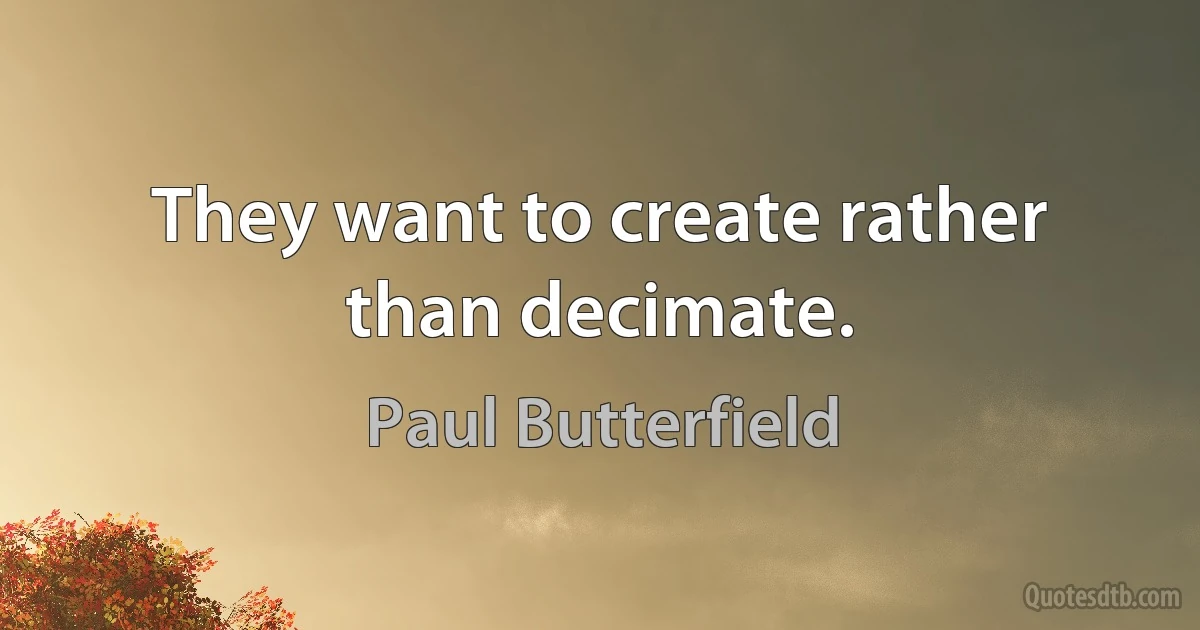 They want to create rather than decimate.

Paul Butterfield

Quotesdtb.com